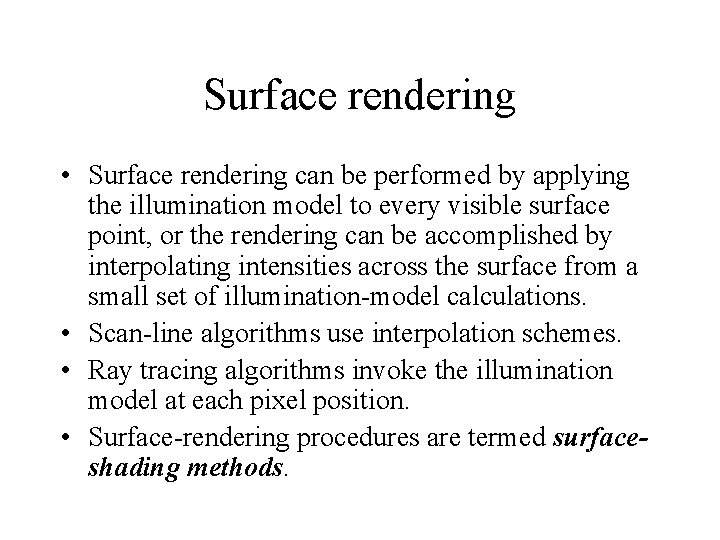 Surface rendering

• Surface rendering can be performed by applying the illumination model to every visible surface point, or the rendering can be accomplished by interpolating intensities across the surface from a small set of illumination-model calculations.
• Scan-line algorithms use interpolation schemes.
• Ray tracing algorithms invoke the illumination model at each pixel position.
• Surface-rendering procedures are termed surface-shading methods.